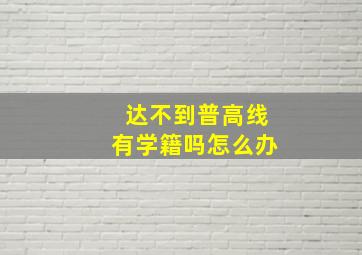 达不到普高线
有学籍吗怎么办